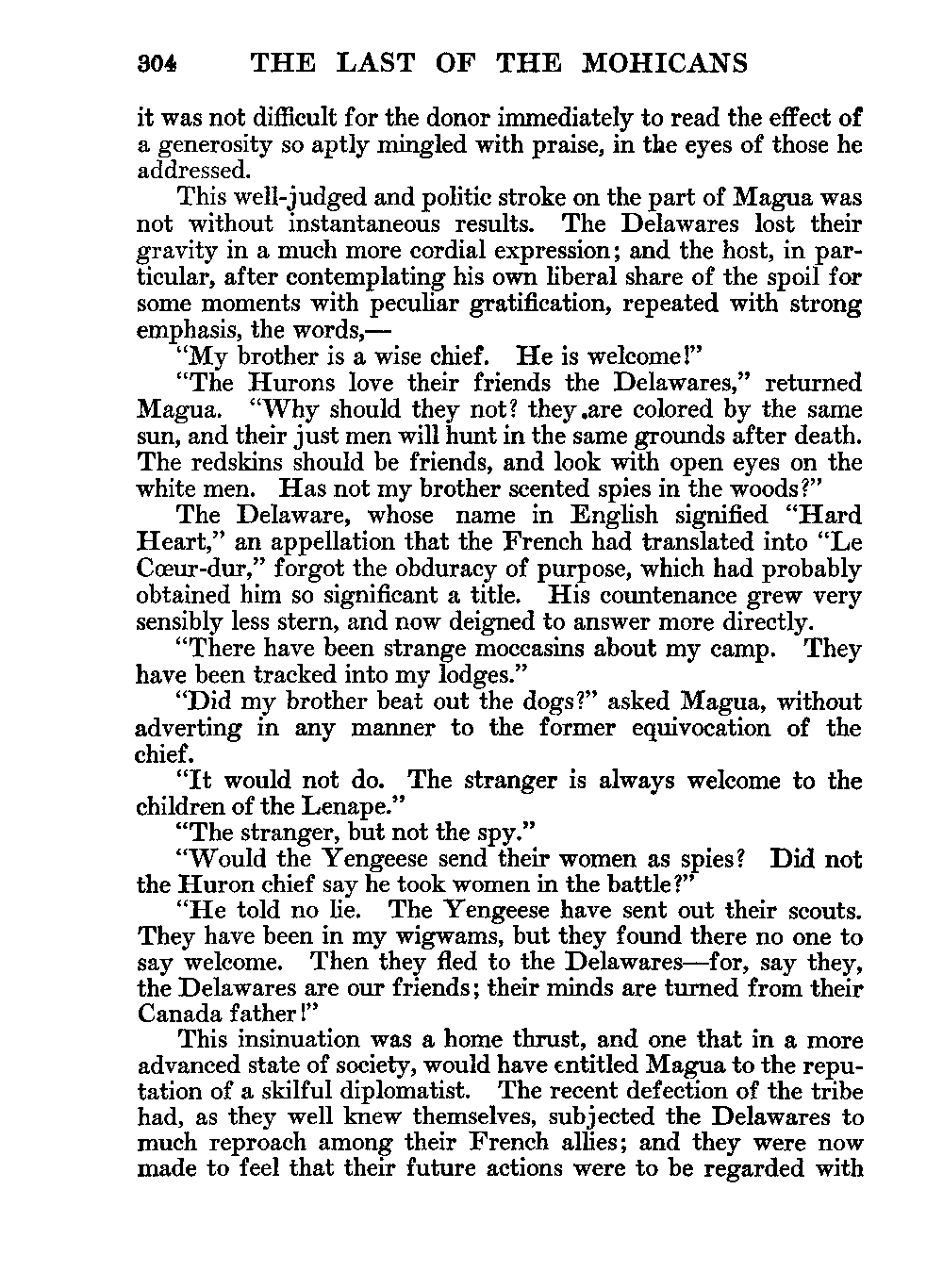 304 THE LAST OF THE MOHICANS

it was not difficult for the donor immediately to read the effect of a generosity so aptly mingled with praise, in the eyes of those he addressed.

This well-judged and politic stroke on the part of Magua was not without instantaneous results. The Delawares lost their gravity in a much more cordial expression; and the host, in particular, after contemplating his own liberal share of the spoil for some moments with peculiar gratification, repeated with strong emphasis, the words,—

"My brother is a wise chief. He is welcome!"

"The Hurons love their friends the Delawares," returned Magua. "Why should they not? they are colored by the same sun, and their just men will hunt in the same grounds after death. The redskins should be friends, and look with open eyes on the white men. Has not my brother scented spies in the woods?"

The Delaware, whose name in English signified "Hard Heart," an appellation that the French had translated into "Le Cœur-dur," forgot the obduracy of purpose, which had probably obtained him so significant a title. His countenance grew very sensibly less stern, and now deigned to answer more directly.

"There have been strange moccasins about my camp. They have been tracked into my lodges."

"Did my brother beat out the dogs?" asked Magua, without adverting in any manner to the former equivocation of the chief.

"It would not do. The stranger is always welcome to the children of the Lenape."

"The stranger, but not the spy."

"Would the Yengeese send their women as spies? Did not the Huron chief say he took women in the battle?"

"He told no lie. The Yengeese have sent out their scouts. They have been in my wigwams, but they found there no one to say welcome. Then they fled to the Delawares—for, say they, the Delawares are our friends; their minds are turned from their Canada father!"

This insinuation was a home thrust, and one that in a more advanced state of society, would have entitled Magua to the reputation of a skilful diplomatist. The recent defection of the tribe had, as they well knew themselves, subjected the Delawares to much reproach among their French allies; and they were now made to feel that their future actions were to be regarded with